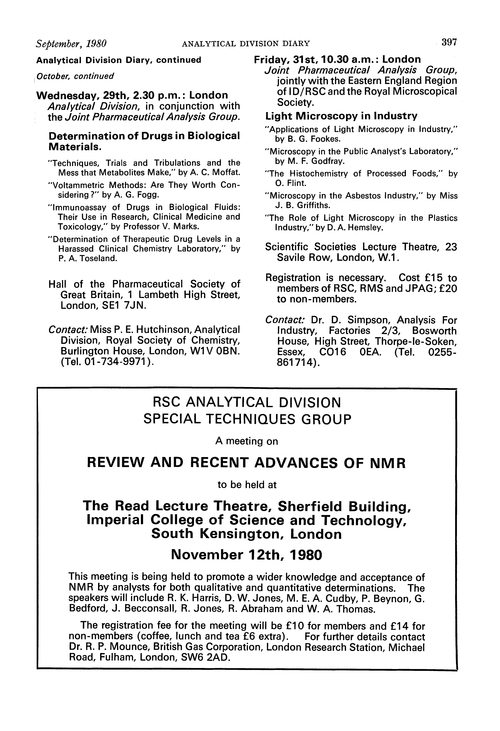 September, 1980 ANALYTICAL DIVISION DIARY 397

Analytical Division Diary, continued

October, continued

Wednesday, 29th, 2.30 p.m.: London
Analytical Division, in conjunction with the Joint Pharmaceutical Analysis Group.

Determination of Drugs in Biological Materials.

"Techniques, Trials and Tribulations and the Mess that Metabolites Make," by A. C. Moffat.

"Voltammetric Methods: Are They Worth Considering?" by A. G. Fogg.

"Immunoassay of Drugs in Biological Fluids: Their Use in Research, Clinical Medicine and Toxicology," by Professor V. Marks.

"Determination of Therapeutic Drug Levels in a Harassed Clinical Chemistry Laboratory," by P. A. Toseland.

Hall of the Pharmaceutical Society of Great Britain, 1 Lambeth High Street, London, SE1 7JN.

Contact: Miss P. E. Hutchinson, Analytical Division, Royal Society of Chemistry, Burlington House, London, W1V 0BN. (Tel. 01-734-9971).

Friday, 31st, 10.30 a.m.: London
Joint Pharmaceutical Analysis Group, jointly with the Eastern England Region of ID/RSC and the Royal Microscopical Society.

Light Microscopy in Industry

"Applications of Light Microscopy in Industry," by B. G. Fookes.

"Microscopy in the Public Analyst's Laboratory," by M. F. Godfray.

"The Histochemistry of Processed Foods," by O. Flint.

"Microscopy in the Asbestos Industry," by Miss J. B. Griffiths.

"The Role of Light Microscopy in the Plastics Industry," by D. A. Hemsley.

Scientific Societies Lecture Theatre, 23 Savile Row, London, W.1.

Registration is necessary. Cost £15 to members of RSC, RMS and JPAG; £20 to non-members.

Contact: Dr. D. Simpson, Analysis For Industry, Factories 2/3, Bosworth House, High Street, Thorpe-le-Soken, Essex, CO16 0EA. (Tel. 0255-861714).

RSC ANALYTICAL DIVISION
SPECIAL TECHNIQUES GROUP

A meeting on

REVIEW AND RECENT ADVANCES OF NMR

to be held at

The Read Lecture Theatre, Sherfield Building, Imperial College of Science and Technology, South Kensington, London

November 12th, 1980

This meeting is being held to promote a wider knowledge and acceptance of NMR by analysts for both qualitative and quantitative determinations. The speakers will include R. K. Harris, D. W. Jones, M. E. A. Cudby, P. Beynon, G. Bedford, J. Becconsall, R. Jones, R. Abraham and W. A. Thomas.

The registration fee for the meeting will be £10 for members and £14 for non-members (coffee, lunch and tea £6 extra). For further details contact Dr. R. P. Mounce, British Gas Corporation, London Research Station, Michael Road, Fulham, London, SW6 2AD.